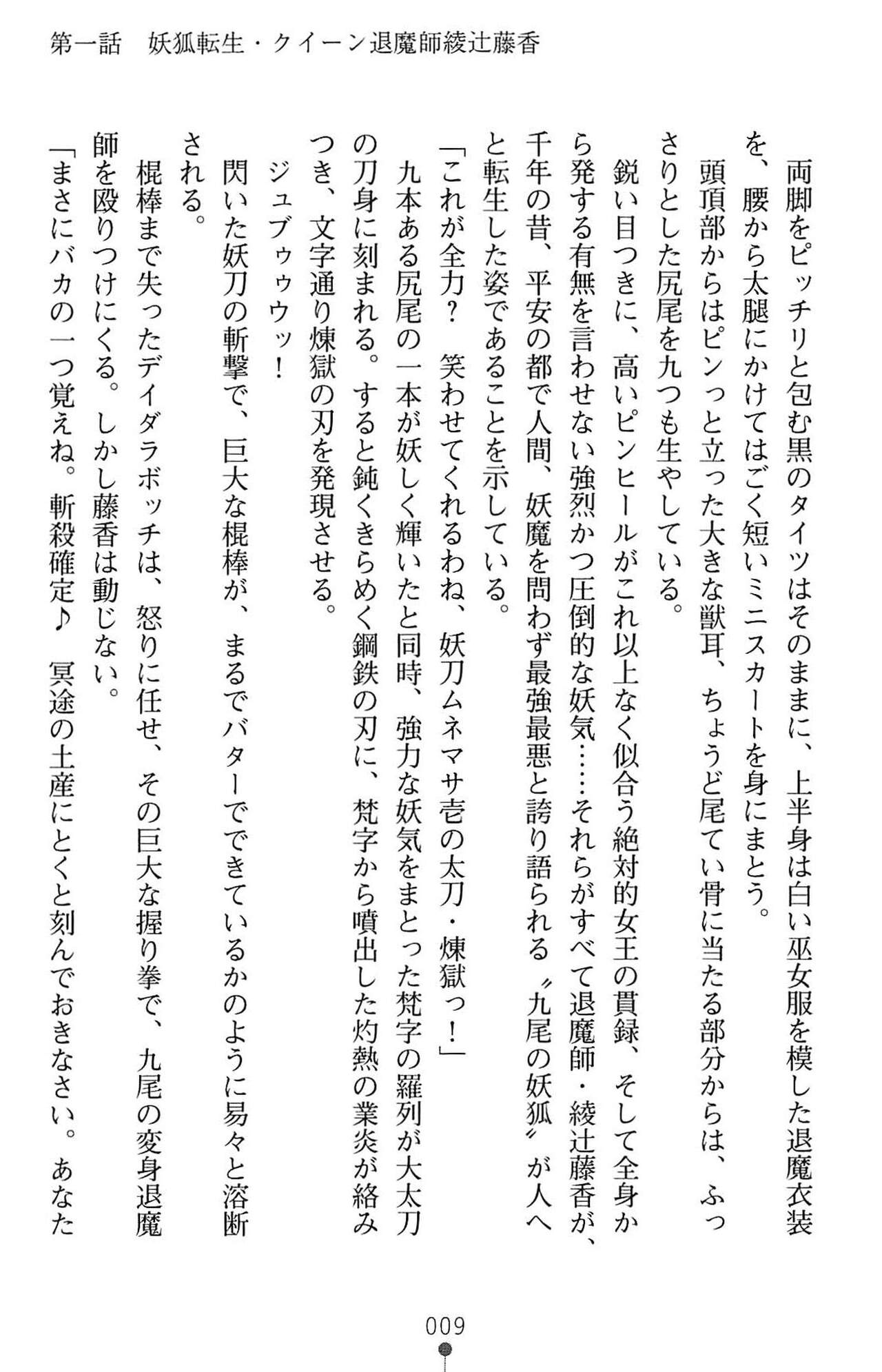 第一話　妖狐転生・クイーン退魔師綾辻藤香

両脚をピッチリと包む黒のタイツはそのままに、上半身は白い巫女服を模した退魔衣装を、腰から太腿にかけてはごく短いミニスカートを身にまとう。

頭頂部からはピンっと立った大きな獣耳、ちょうど尾てい骨に当たる部分からは、ふっさりとした尻尾を九つも生やしている。

鋭い目つきに、高いピンヒールがこれ以上なく似合う絶対的女王の貫録、そして全身から発する有無を言わせない強烈かつ圧倒的な妖気……それらがすべて退魔師・綾辻藤香が、千年の昔、平安の都で人間、妖魔を問わず最強最悪と誇り語られる〝九尾の妖狐〟が人へと転生した姿であることを示している。

「これが全力？　笑わせてくれるわね、妖刀ムネマサ壱の太刀・煉獄っ！」

九本ある尻尾の一本が妖しく輝いたと同時、強力な妖気をまとった梵字の羅列が大太刀の刀身に刻まれる。すると鈍くきらめく鋼鉄の刃に、梵字から噴出した灼熱の業炎が絡みつき、文字通り煉獄の刃を発現させる。

ジュブゥゥウッ！

閃いた妖刀の斬撃で、巨大な棍棒が、まるでバターでできているかのように易々と溶断される。

棍棒まで失ったデイダラボッチは、怒りに任せ、その巨大な握り拳で、九尾の変身退魔師を殴りつけにくる。しかし藤香は動じない。

「まさにバカの一つ覚えね。斬殺確定♪　冥途の土産にとくと刻んでおきなさい。あなた

009